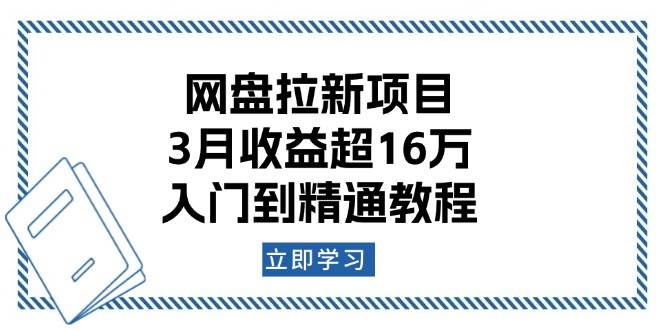 网盘拉新项目
3月收益超16万
入门到精通教程

立即学习